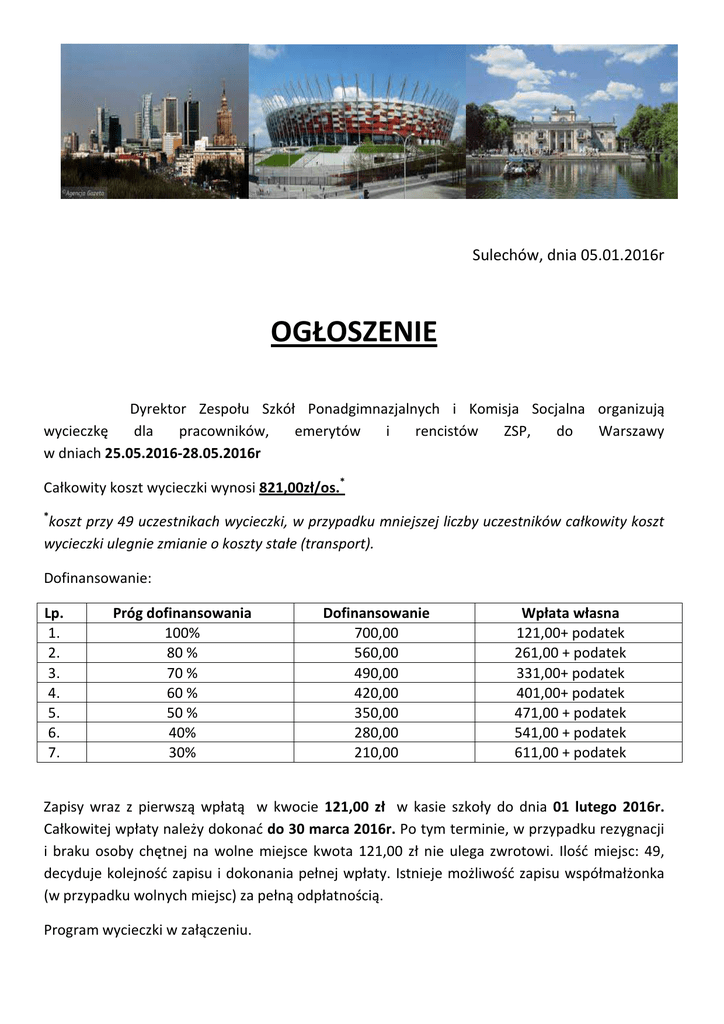 ©Agencja Gazeta

Sulechów, dnia 05.01.2016r

OGŁOSZENIE

Dyrektor Zespołu Szkół Ponadgimnazjalnych i Komisja Socjalna organizują wycieczkę dla pracowników, emerytów i rencistów ZSP, do Warszawy w dniach 25.05.2016-28.05.2016r

Całkowity koszt wycieczki wynosi 821,00zł/os.*

*koszt przy 49 uczestnikach wycieczki, w przypadku mniejszej liczby uczestników całkowity koszt wycieczki ulegnie zmianie o koszty stałe (transport).

Dofinansowanie:

| Lp. | Próg dofinansowania | Dofinansowanie | Wpłata własna |
|---|---|---|---|
| 1. | 100% | 700,00 | 121,00+ podatek |
| 2. | 80 % | 560,00 | 261,00 + podatek |
| 3. | 70 % | 490,00 | 331,00+ podatek |
| 4. | 60 % | 420,00 | 401,00+ podatek |
| 5. | 50 % | 350,00 | 471,00 + podatek |
| 6. | 40% | 280,00 | 541,00 + podatek |
| 7. | 30% | 210,00 | 611,00 + podatek |

Zapisy wraz z pierwszą wpłatą w kwocie 121,00 zł w kasie szkoły do dnia 01 lutego 2016r. Całkowitej wpłaty należy dokonać do 30 marca 2016r. Po tym terminie, w przypadku rezygnacji i braku osoby chętnej na wolne miejsce kwota 121,00 zł nie ulega zwrotowi. Ilość miejsc: 49, decyduje kolejność zapisu i dokonania pełnej wpłaty. Istnieje możliwość zapisu współmałżonka (w przypadku wolnych miejsc) za pełną odpłatnością.

Program wycieczki w załączeniu.